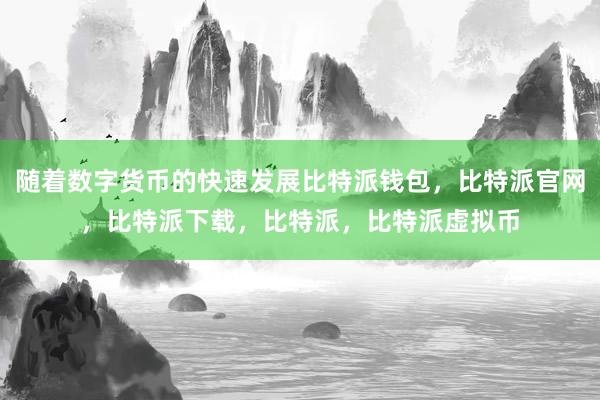 随着数字货币的快速发展比特派钱包，比特派官网，比特派下载，比特派，比特派虚拟币